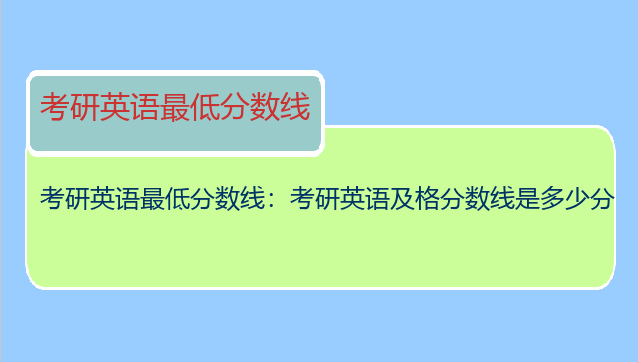 考研英语最低分数线

考研英语最低分数线：考研英语及格分数线是多少分